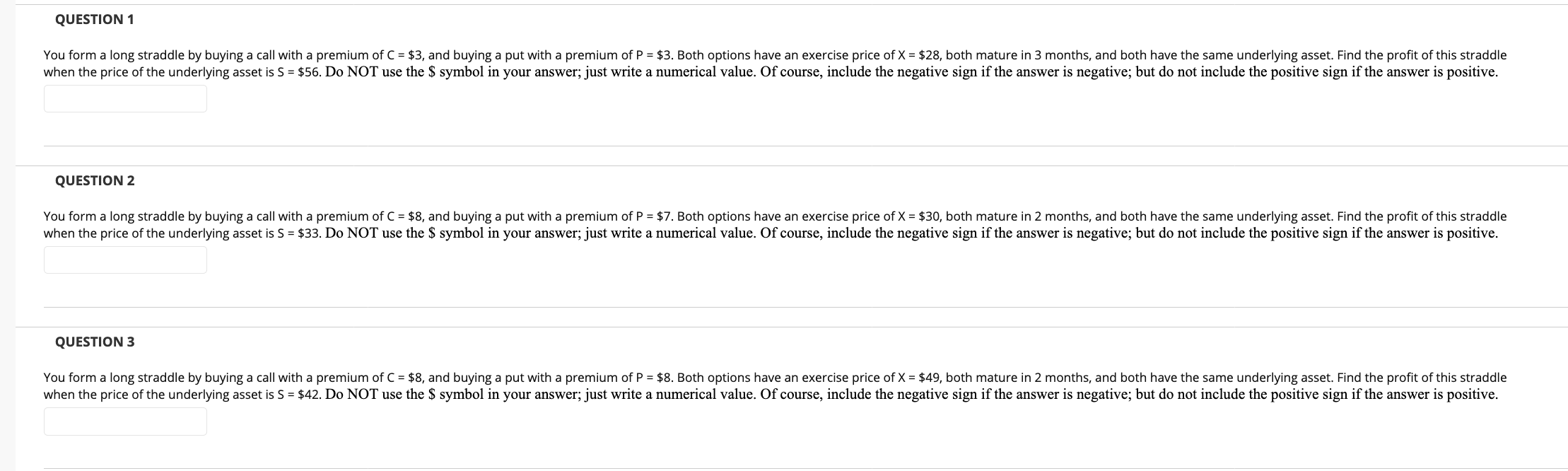 QUESTION 1

You form a long straddle by buying a call with a premium of C = \$3, and buying a put with a premium of P = \$3. Both options have an exercise price of X = \$28, both mature in 3 months, and both have the same underlying asset. Find the profit of this straddle when the price of the underlying asset is S = \$56. Do NOT use the \$ symbol in your answer; just write a numerical value. Of course, include the negative sign if the answer is negative; but do not include the positive sign if the answer is positive.

QUESTION 2

You form a long straddle by buying a call with a premium of C = \$8, and buying a put with a premium of P = \$7. Both options have an exercise price of X = \$30, both mature in 2 months, and both have the same underlying asset. Find the profit of this straddle when the price of the underlying asset is S = \$33. Do NOT use the \$ symbol in your answer; just write a numerical value. Of course, include the negative sign if the answer is negative; but do not include the positive sign if the answer is positive.

QUESTION 3

You form a long straddle by buying a call with a premium of C = \$8, and buying a put with a premium of P = \$8. Both options have an exercise price of X = \$49, both mature in 2 months, and both have the same underlying asset. Find the profit of this straddle when the price of the underlying asset is S = \$42. Do NOT use the \$ symbol in your answer; just write a numerical value. Of course, include the negative sign if the answer is negative; but do not include the positive sign if the answer is positive.